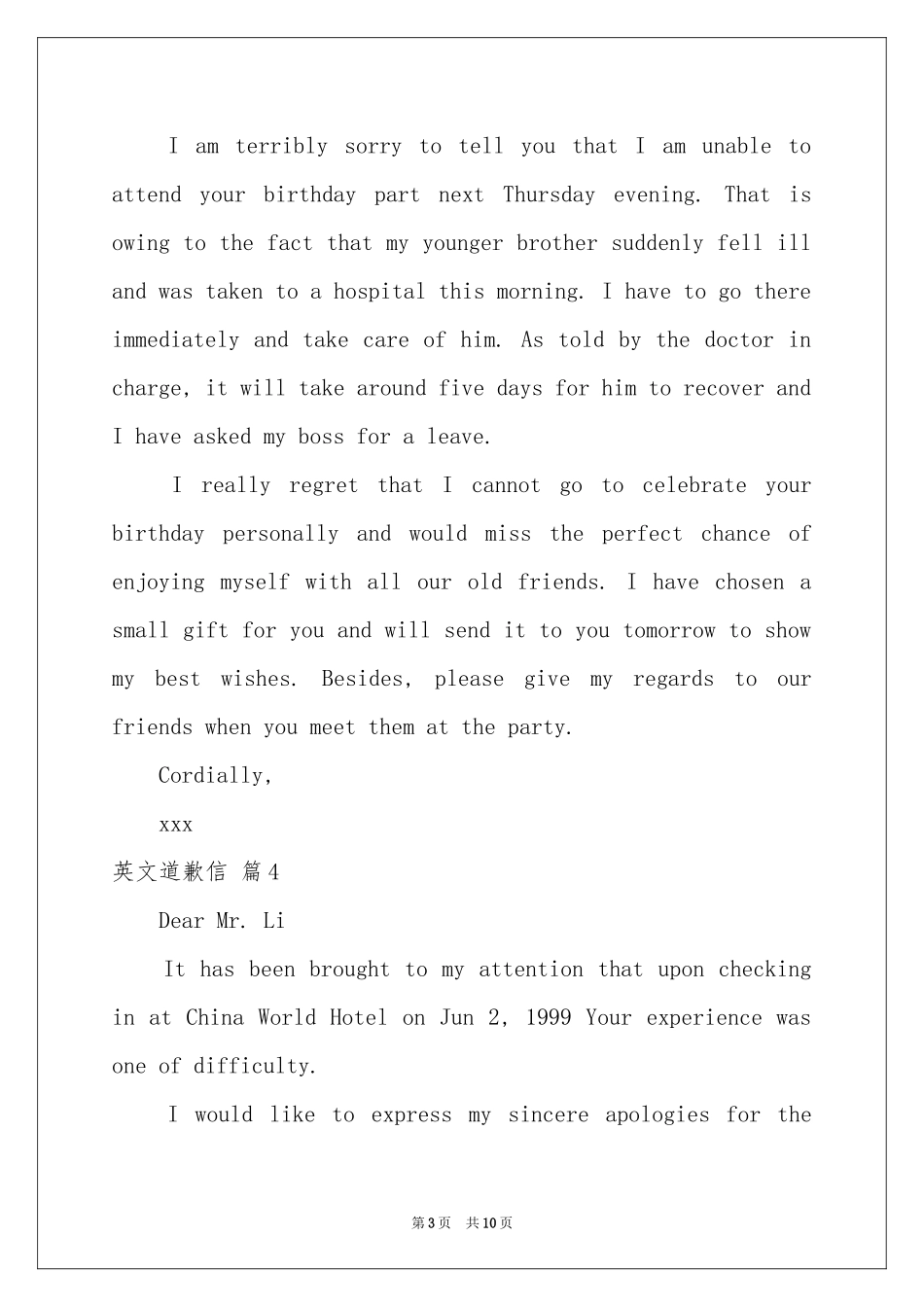 I am terribly sorry to tell you that I am unable to attend your birthday part next Thursday evening. That is owing to the fact that my younger brother suddenly fell ill and was taken to a hospital this morning. I have to go there immediately and take care of him. As told by the doctor in charge, it will take around five days for him to recover and I have asked my boss for a leave.

I really regret that I cannot go to celebrate your birthday personally and would miss the perfect chance of enjoying myself with all our old friends. I have chosen a small gift for you and will send it to you tomorrow to show my best wishes. Besides, please give my regards to our friends when you meet them at the party.

Cordially,

xxx

英文道歉信 篇4

Dear Mr. Li

It has been brought to my attention that upon checking in at China World Hotel on Jun 2, 1999 Your experience was one of difficulty.

I would like to express my sincere apologies for the

第3页 共10页